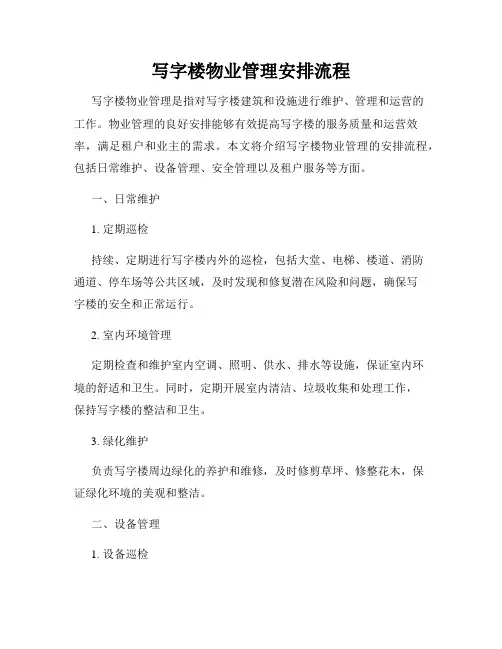 写字楼物业管理安排流程

写字楼物业管理是指对写字楼建筑和设施进行维护、管理和运营的工作。物业管理的良好安排能够有效提高写字楼的服务质量和运营效率，满足租户和业主的需求。本文将介绍写字楼物业管理的安排流程，包括日常维护、设备管理、安全管理以及租户服务等方面。

一、日常维护

1. 定期巡检

持续、定期进行写字楼内外的巡检，包括大堂、电梯、楼道、消防通道、停车场等公共区域，及时发现和修复潜在风险和问题，确保写字楼的安全和正常运行。

2. 室内环境管理

定期检查和维护室内空调、照明、供水、排水等设施，保证室内环境的舒适和卫生。同时，定期开展室内清洁、垃圾收集和处理工作，保持写字楼的整洁和卫生。

3. 绿化维护

负责写字楼周边绿化的养护和维修，及时修剪草坪、修整花木，保证绿化环境的美观和整洁。

二、设备管理

1. 设备巡检